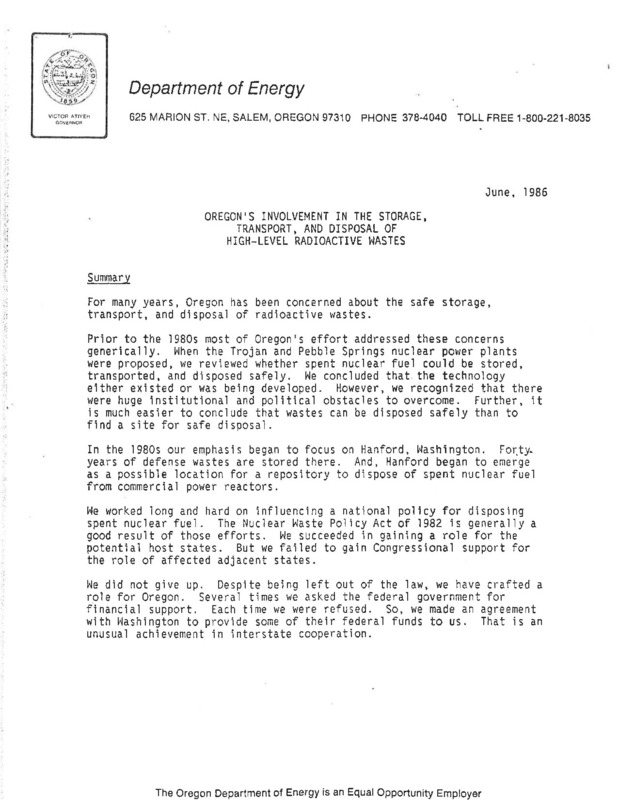 STATE OF OREGON
1859
VICTOR ATIYEH
GOVERNOR

Department of Energy

625 MARION ST. NE, SALEM, OREGON 97310 PHONE 378-4040 TOLL FREE 1-800-221-8035

June, 1986

OREGON'S INVOLVEMENT IN THE STORAGE, TRANSPORT, AND DISPOSAL OF HIGH-LEVEL RADIOACTIVE WASTES

Summary

For many years, Oregon has been concerned about the safe storage, transport, and disposal of radioactive wastes.

Prior to the 1980s most of Oregon's effort addressed these concerns generically. When the Trojan and Pebble Springs nuclear power plants were proposed, we reviewed whether spent nuclear fuel could be stored, transported, and disposed safely. We concluded that the technology either existed or was being developed. However, we recognized that there were huge institutional and political obstacles to overcome. Further, it is much easier to conclude that wastes can be disposed safely than to find a site for safe disposal.

In the 1980s our emphasis began to focus on Hanford, Washington. Forty years of defense wastes are stored there. And, Hanford began to emerge as a possible location for a repository to dispose of spent nuclear fuel from commercial power reactors.

We worked long and hard on influencing a national policy for disposing spent nuclear fuel. The Nuclear Waste Policy Act of 1982 is generally a good result of those efforts. We succeeded in gaining a role for the potential host states. But we failed to gain Congressional support for the role of affected adjacent states.

We did not give up. Despite being left out of the law, we have crafted a role for Oregon. Several times we asked the federal government for financial support. Each time we were refused. So, we made an agreement with Washington to provide some of their federal funds to us. That is an unusual achievement in interstate cooperation.

The Oregon Department of Energy is an Equal Opportunity Employer